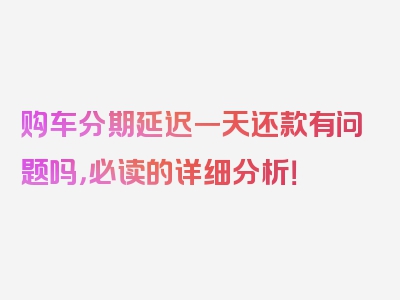 购车分期延迟一天还款有问题吗,必读的详细分析!